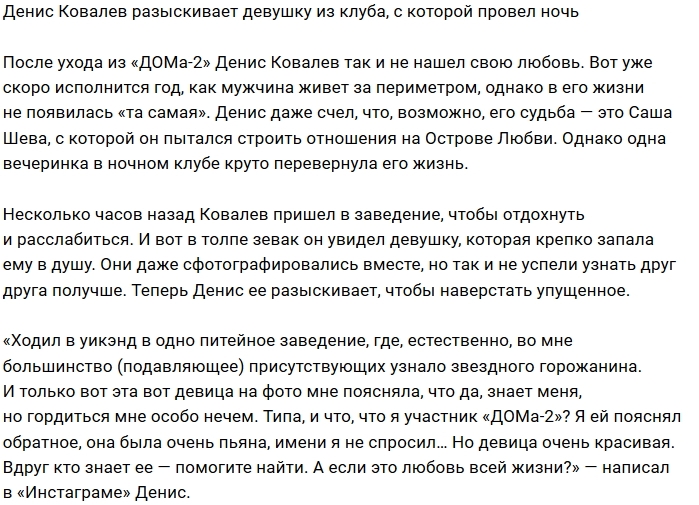 Денис Ковалев разыскивает девушку из клуба, с которой провел ночь

После ухода из «ДОМа-2» Денис Ковалев так и не нашел свою любовь. Вот уже скоро исполнится год, как мужчина живет за периметром, однако в его жизни не появилась «та самая». Денис даже счел, что, возможно, его судьба — это Саша Шева, с которой он пытался строить отношения на Острове Любви. Однако одна вечеринка в ночном клубе круто перевернула его жизнь.

Несколько часов назад Ковалев пришел в заведение, чтобы отдохнуть и расслабиться. И вот в толпе зевак он увидел девушку, которая крепко запала ему в душу. Они даже сфотографировались вместе, но так и не успели узнать друг друга получше. Теперь Денис ее разыскивает, чтобы наверстать упущенное.

«Ходил в уикэнд в одно питейное заведение, где, естественно, во мне большинство (подавляющее) присутствующих узнало звездного горожанина. И только вот эта вот девица на фото мне поясняла, что да, знает меня, но гордиться мне особо нечем. Типа, и что, что я участник «ДОМа-2»? Я ей пояснял обратное, она была очень пьяна, имени я не спросил… Но девица очень красивая. Вдруг кто знает ее — помогите найти. А если это любовь всей жизни?» — написал в «Инстаграме» Денис.